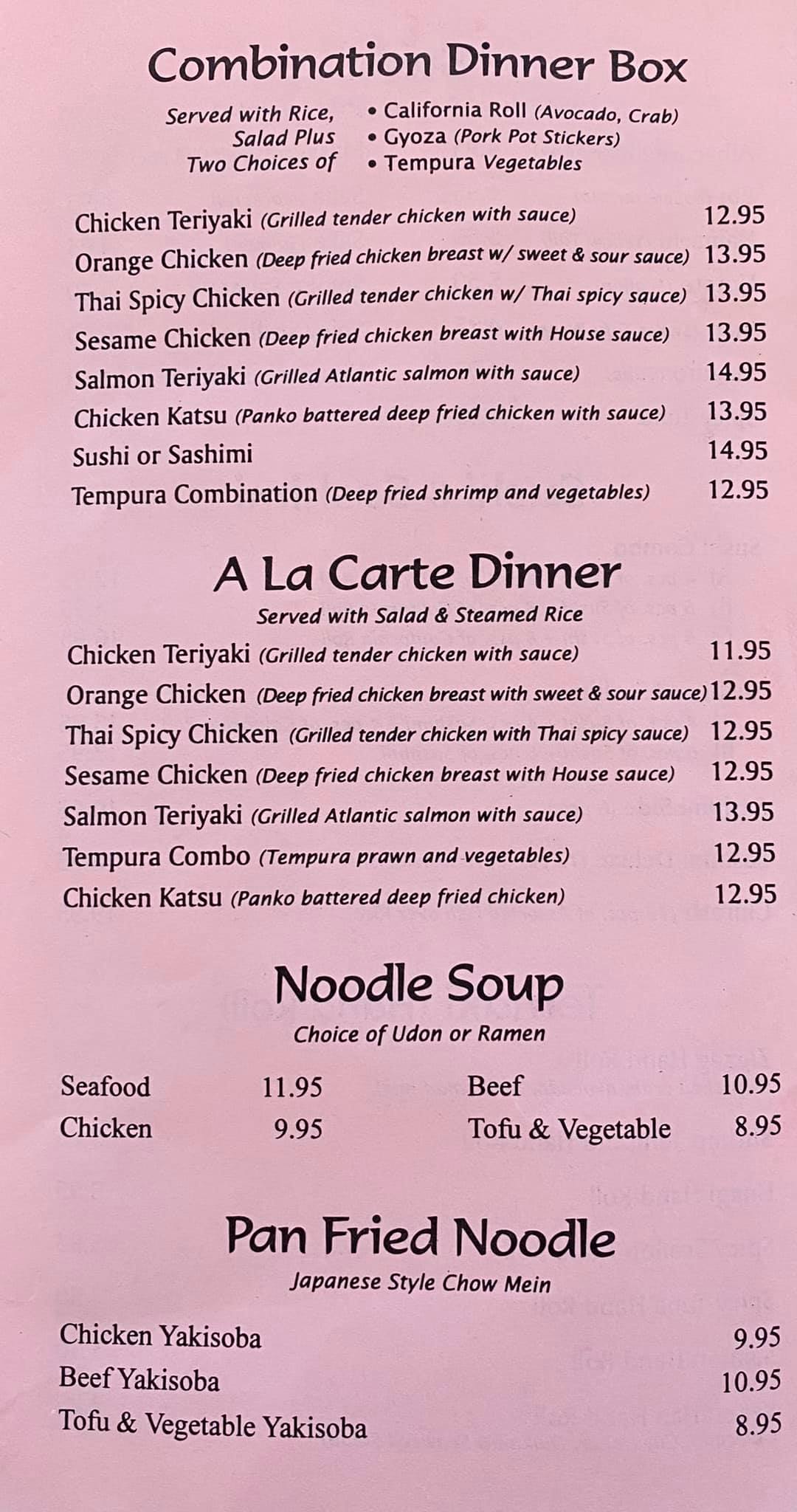 Combination Dinner Box

Served with Rice, Salad Plus Two Choices of
• California Roll (Avocado, Crab)
• Gyoza (Pork Pot Stickers)
• Tempura Vegetables

Chicken Teriyaki (Grilled tender chicken with sauce) 12.95
Orange Chicken (Deep fried chicken breast w/ sweet & sour sauce) 13.95
Thai Spicy Chicken (Grilled tender chicken w/ Thai spicy sauce) 13.95
Sesame Chicken (Deep fried chicken breast with House sauce) 13.95
Salmon Teriyaki (Grilled Atlantic salmon with sauce) 14.95
Chicken Katsu (Panko battered deep fried chicken with sauce) 13.95
Sushi or Sashimi 14.95
Tempura Combination (Deep fried shrimp and vegetables) 12.95

A La Carte Dinner

Served with Salad & Steamed Rice

Chicken Teriyaki (Grilled tender chicken with sauce) 11.95
Orange Chicken (Deep fried chicken breast with sweet & sour sauce) 12.95
Thai Spicy Chicken (Grilled tender chicken with Thai spicy sauce) 12.95
Sesame Chicken (Deep fried chicken breast with House sauce) 12.95
Salmon Teriyaki (Grilled Atlantic salmon with sauce) 13.95
Tempura Combo (Tempura prawn and vegetables) 12.95
Chicken Katsu (Panko battered deep fried chicken) 12.95

Noodle Soup

Choice of Udon or Ramen

Seafood 11.95
Chicken 9.95
Beef 10.95
Tofu & Vegetable 8.95

Pan Fried Noodle

Japanese Style Chow Mein

Chicken Yakisoba 9.95
Beef Yakisoba 10.95
Tofu & Vegetable Yakisoba 8.95